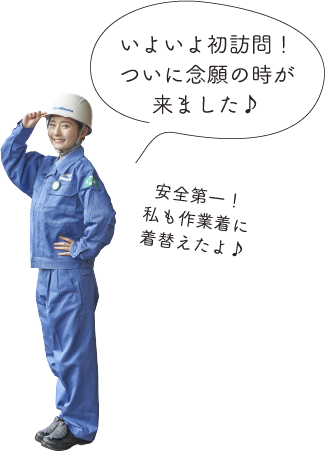 いよいよ初訪問！
ついに念願の時が
来ました♪

安全第一！
私も作業着に
着替えたよ♪